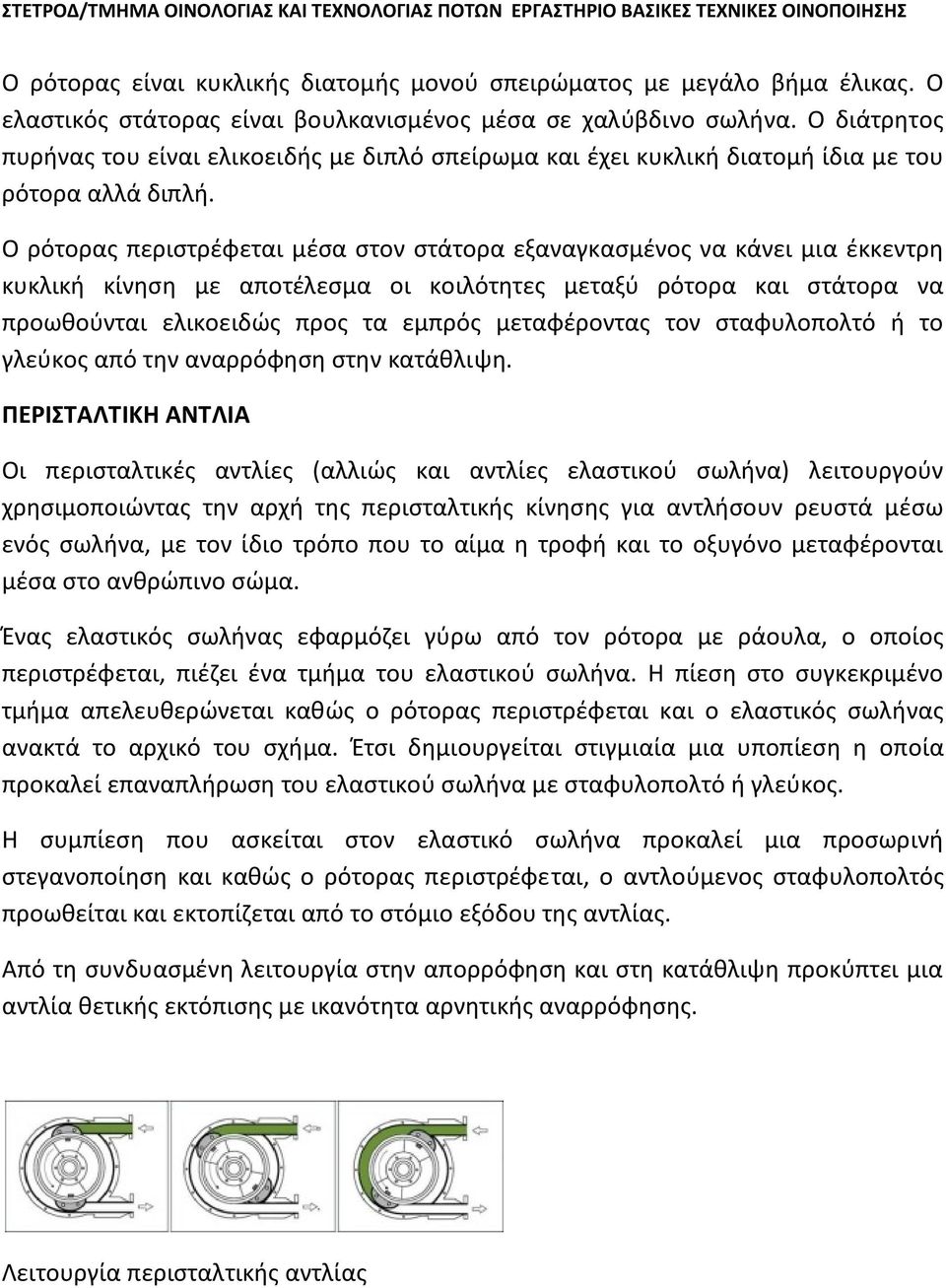 ΣΤΕΤΡΟΔ/ΤΜΗΜΑ ΟΙΝΟΛΟΓΙΑΣ ΚΑΙ ΤΕΧΝΟΛΟΓΙΑΣ ΠΟΤΩΝ ΕΡΓΑΣΤΗΡΙΟ ΒΑΣΙΚΕΣ ΤΕΧΝΙΚΕΣ ΟΙΝΟΠΟΙΗΣΗΣ

Ο ρότορας είναι κυκλικής διατομής μονού σπειρώματος με μεγάλο βήμα έλικας. Ο ελαστικός στάτορας είναι βουλκανισμένος μέσα σε χαλύβδινο σωλήνα. Ο διάτρητος πυρήνας του είναι ελικοειδής με διπλό σπείρωμα και έχει κυκλική διατομή ίδια με του ρότορα αλλά διπλή.

Ο ρότορας περιστρέφεται μέσα στον στάτορα εξαναγκασμένος να κάνει μια έκκεντρη κυκλική κίνηση με αποτέλεσμα οι κοιλότητες μεταξύ ρότορα και στάτορα να προωθούνται ελικοειδώς προς τα εμπρός μεταφέροντας τον σταφυλοπολτό ή το γλεύκος από την αναρρόφηση στην κατάθλιψη.

ΠΕΡΙΣΤΑΛΤΙΚΗ ΑΝΤΛΙΑ

Οι περισταλτικές αντλίες (αλλιώς και αντλίες ελαστικού σωλήνα) λειτουργούν χρησιμοποιώντας την αρχή της περισταλτικής κίνησης για αντλήσουν ρευστά μέσω ενός σωλήνα, με τον ίδιο τρόπο που το αίμα η τροφή και το οξυγόνο μεταφέρονται μέσα στο ανθρώπινο σώμα.

Ένας ελαστικός σωλήνας εφαρμόζει γύρω από τον ρότορα με ράουλα, ο οποίος περιστρέφεται, πιέζει ένα τμήμα του ελαστικού σωλήνα. Η πίεση στο συγκεκριμένο τμήμα απελευθερώνεται καθώς ο ρότορας περιστρέφεται και ο ελαστικός σωλήνας ανακτά το αρχικό του σχήμα. Έτσι δημιουργείται στιγμιαία μια υποπίεση η οποία προκαλεί επαναπλήρωση του ελαστικού σωλήνα με σταφυλοπολτό ή γλεύκος.

Η συμπίεση που ασκείται στον ελαστικό σωλήνα προκαλεί μια προσωρινή στεγανοποίηση και καθώς ο ρότορας περιστρέφεται, ο αντλούμενος σταφυλοπολτός προωθείται και εκτοπίζεται από το στόμιο εξόδου της αντλίας.

Από τη συνδυασμένη λειτουργία στην απορρόφηση και στη κατάθλιψη προκύπτει μια αντλία θετικής εκτόπισης με ικανότητα αρνητικής αναρρόφησης.

Λειτουργία περισταλτικής αντλίας